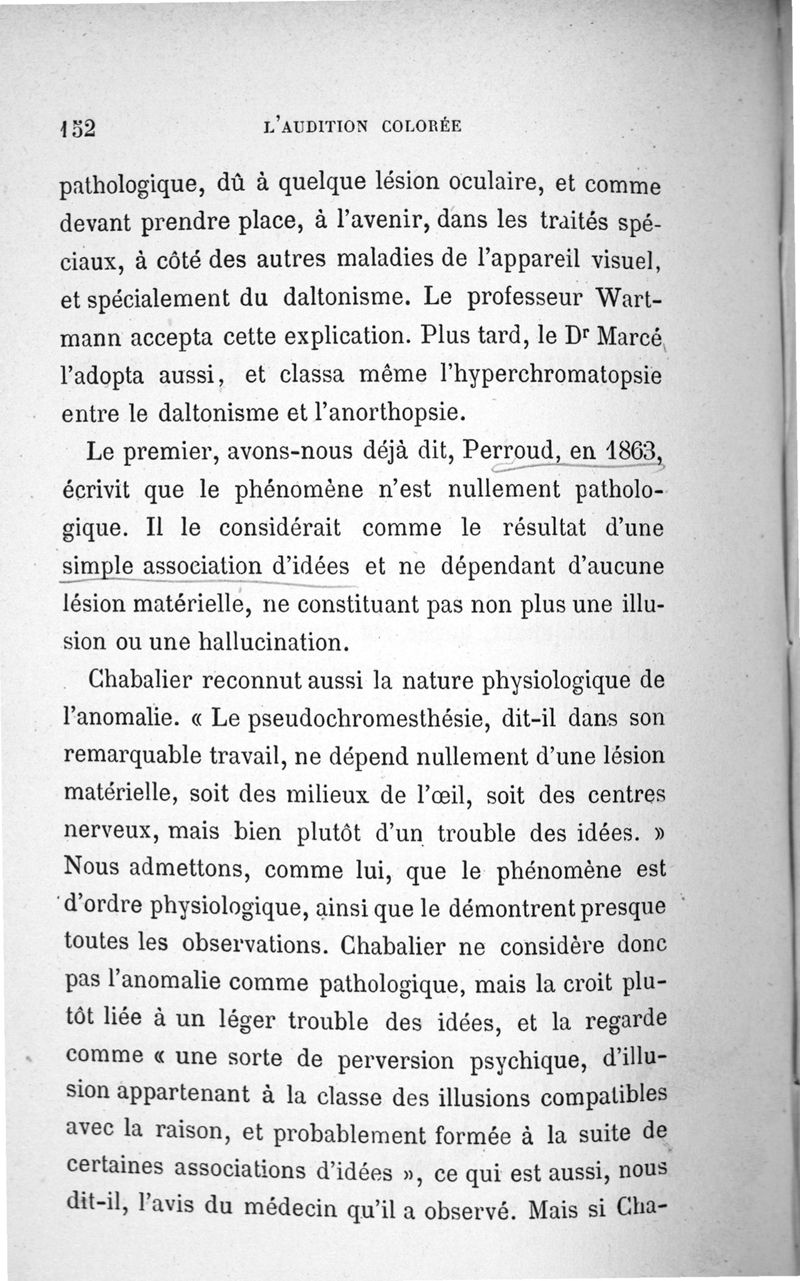 152 L'AUDITION COLORÉE

pathologique, dû à quelque lésion oculaire, et comme devant prendre place, à l'avenir, dans les traités spéciaux, à côté des autres maladies de l'appareil visuel, et spécialement du daltonisme. Le professeur Wartmann accepta cette explication. Plus tard, le Dr Marcé l'adopta aussi, et classa même l'hyperchromatopsie entre le daltonisme et l'anorthopsie.

Le premier, avons-nous déjà dit, Perroud, en 1863, écrivit que le phénomène n'est nullement pathologique. Il le considérait comme le résultat d'une simple association d'idées et ne dépendant d'aucune lésion matérielle, ne constituant pas non plus une illusion ou une hallucination.

Chabalier reconnut aussi la nature physiologique de l'anomalie. « Le pseudochromesthésie, dit-il dans son remarquable travail, ne dépend nullement d'une lésion matérielle, soit des milieux de l'œil, soit des centres nerveux, mais bien plutôt d'un trouble des idées. » Nous admettons, comme lui, que le phénomène est d'ordre physiologique, ainsi que le démontrent presque toutes les observations. Chabalier ne considère donc pas l'anomalie comme pathologique, mais la croit plutôt liée à un léger trouble des idées, et la regarde comme « une sorte de perversion psychique, d'illusion appartenant à la classe des illusions compatibles avec la raison, et probablement formée à la suite de certaines associations d'idées », ce qui est aussi, nous dit-il, l'avis du médecin qu'il a observé. Mais si Cha-